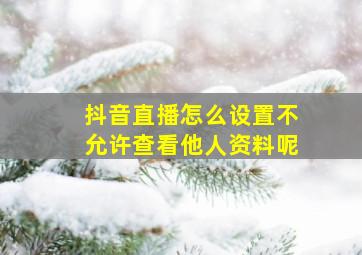 抖音直播怎么设置不允许查看他人资料呢